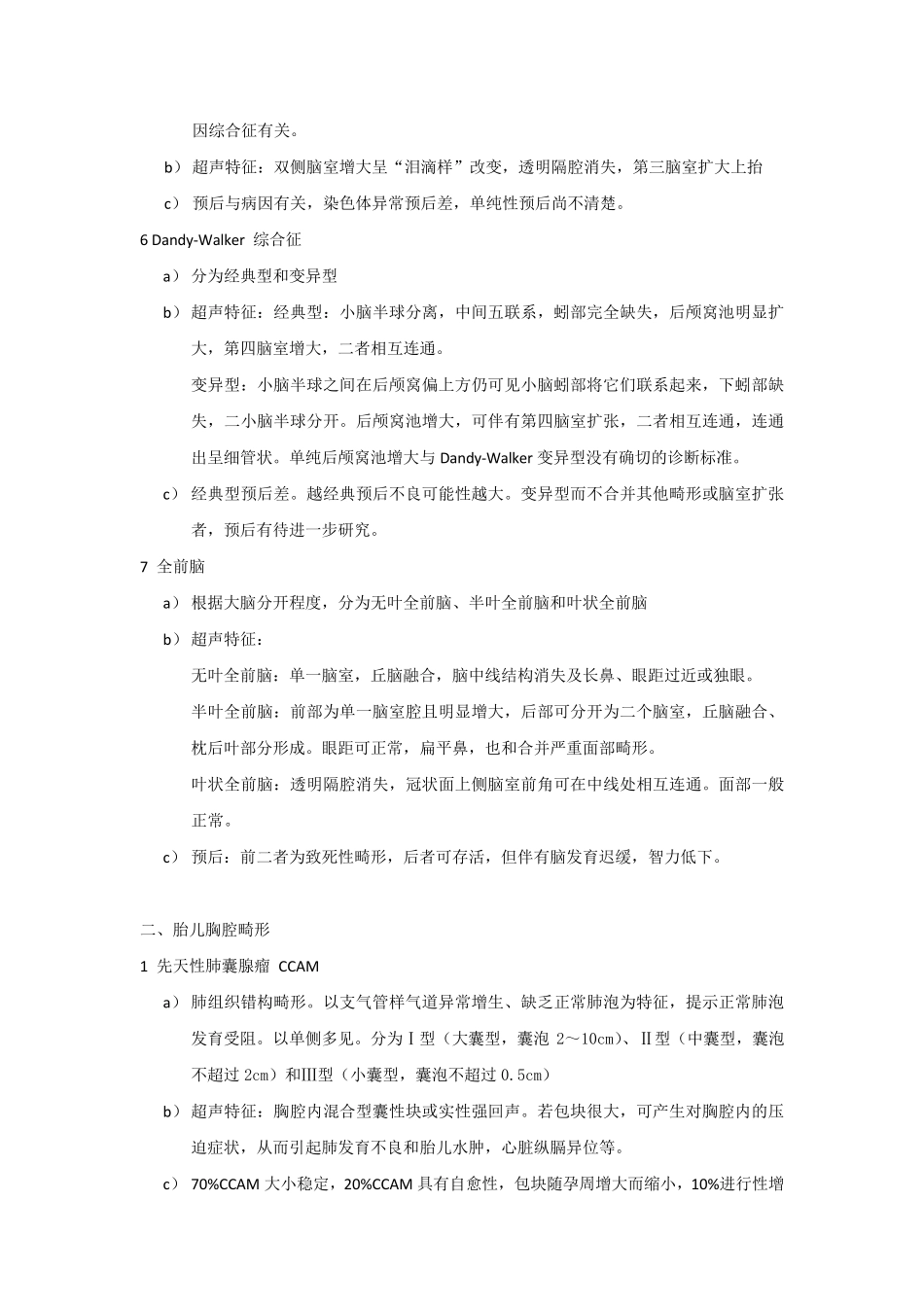 因综合征有关。

b） 超声特征：双侧脑室增大呈“泪滴样”改变，透明隔腔消失，第三脑室扩大上抬

c） 预后与病因有关，染色体异常预后差，单纯性预后尚不清楚。

6 Dandy-Walker 综合征

a） 分为经典型和变异型

b） 超声特征：经典型：小脑半球分离，中间五联系，蚓部完全缺失，后颅窝池明显扩大，第四脑室增大，二者相互连通。

变异型：小脑半球之间在后颅窝偏上方仍可见小脑蚓部将它们联系起来，下蚓部缺失，二小脑半球分开。后颅窝池增大，可伴有第四脑室扩张，二者相互连通，连通出呈细管状。单纯后颅窝池增大与 Dandy-Walker 变异型没有确切的诊断标准。

c） 经典型预后差。越经典预后不良可能性越大。变异型而不合并其他畸形或脑室扩张者，预后有待进一步研究。

7 全前脑

a） 根据大脑分开程度，分为无叶全前脑、半叶全前脑和叶状全前脑

b） 超声特征：

无叶全前脑：单一脑室，丘脑融合，脑中线结构消失及长鼻、眼距过近或独眼。

半叶全前脑：前部为单一脑室腔且明显增大，后部可分开为二个脑室，丘脑融合、枕后叶部分形成。眼距可正常，扁平鼻，也和合并严重面部畸形。

叶状全前脑：透明隔腔消失，冠状面上侧脑室前角可在中线处相互连通。面部一般正常。

c） 预后：前二者为致死性畸形，后者可存活，但伴有脑发育迟缓，智力低下。

二、胎儿胸腔畸形

1 先天性肺囊腺瘤 CCAM

a） 肺组织错构畸形。以支气管样气道异常增生、缺乏正常肺泡为特征，提示正常肺泡发育受阻。以单侧多见。分为Ⅰ型（大囊型，囊泡 2～10cm）、Ⅱ型（中囊型，囊泡不超过 2cm）和Ⅲ型（小囊型，囊泡不超过 0.5cm）

b） 超声特征：胸腔内混合型囊性块或实性强回声。若包块很大，可产生对胸腔内的压迫症状，从而引起肺发育不良和胎儿水肿，心脏纵膈异位等。

c） 70%CCAM 大小稳定，20%CCAM 具有自愈性，包块随孕周增大而缩小，10%进行性增